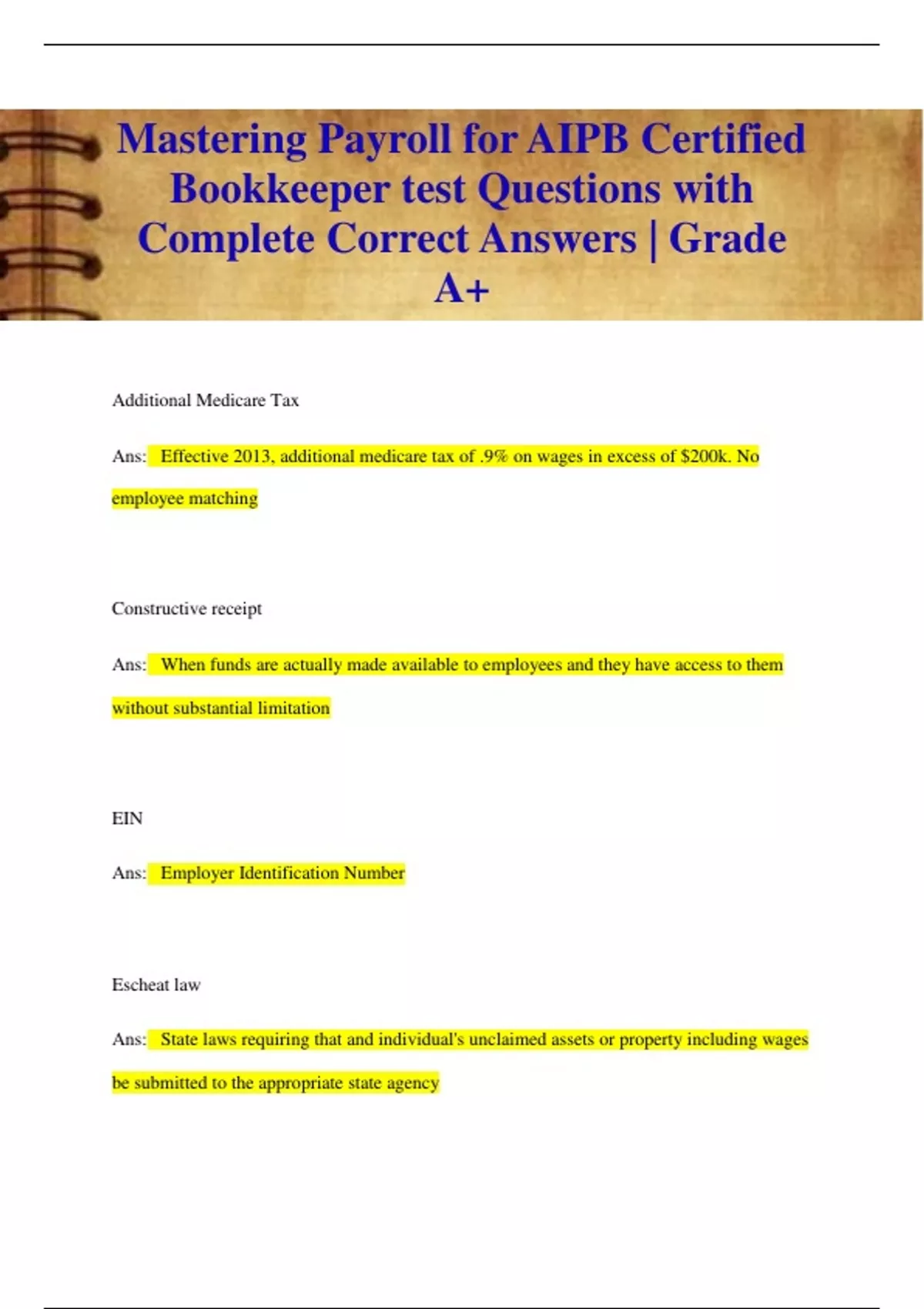 Mastering Payroll for AIPB Certified Bookkeeper test Questions with Complete Correct Answers | Grade A+

Additional Medicare Tax

Ans: Effective 2013, additional medicare tax of .9% on wages in excess of $200k. No employee matching

Constructive receipt

Ans: When funds are actually made available to employees and they have access to them without substantial limitation

EIN

Ans: Employer Identification Number

Escheat law

Ans: State laws requiring that and individual's unclaimed assets or property including wages be submitted to the appropriate state agency